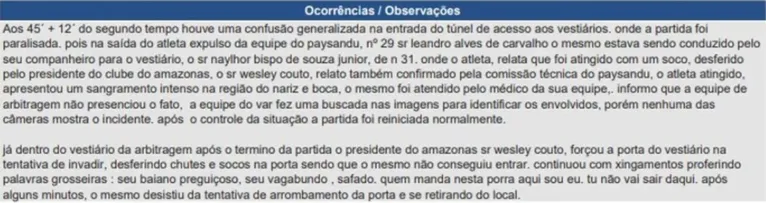 Ocorrências / Observações

Aos 45´ + 12´ do segundo tempo houve uma confusão generalizada na entrada do túnel de acesso aos vestiários. onde a partida foi paralisada. pois na saída do atleta expulso da equipe do paysandu, nº 29 sr leandro alves de carvalho o mesmo estava sendo conduzido pelo seu companheiro para o vestiário, o sr naylhor bispo de souza junior, de n 31. onde o atleta, relata que foi atingido com um soco, desferido pelo presidente do clube do amazonas, o sr wesley couto, relato também confirmado pela comissão técnica do paysandu, o atleta atingido, apresentou um sangramento intenso na região do nariz e boca, o mesmo foi atendido pelo médico da sua equipe,. informo que a equipe de arbitragem não presenciou o fato,  a equipe do var fez uma buscada nas imagens para identificar os envolvidos, porém nenhuma das câmeras mostra o incidente. após  o controle da situação a partida foi reiniciada normalmente.

já dentro do vestiário da arbitragem após o termino da partida o presidente do amazonas sr wesley couto, forçou a porta do vestiário na tentativa de invadir, desferindo chutes e socos na porta sendo que o mesmo não conseguiu entrar. continuou com xingamentos proferindo palavras grosseiras : seu baiano preguiçoso, seu vagabundo , safado. quem manda nesta porra aqui sou eu. tu não vai sair daqui. após alguns minutos, o mesmo desistiu da tentativa de arrombamento da porta e se retirando do local.